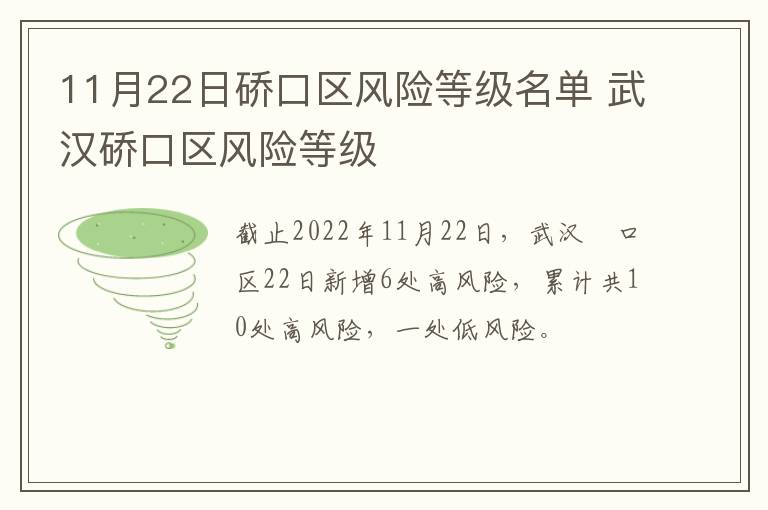 11月22日硚口区风险等级名单 武汉硚口区风险等级

截止2022年11月22日，武汉 口区22日新增6处高风险，累计共10处高风险，一处低风险。